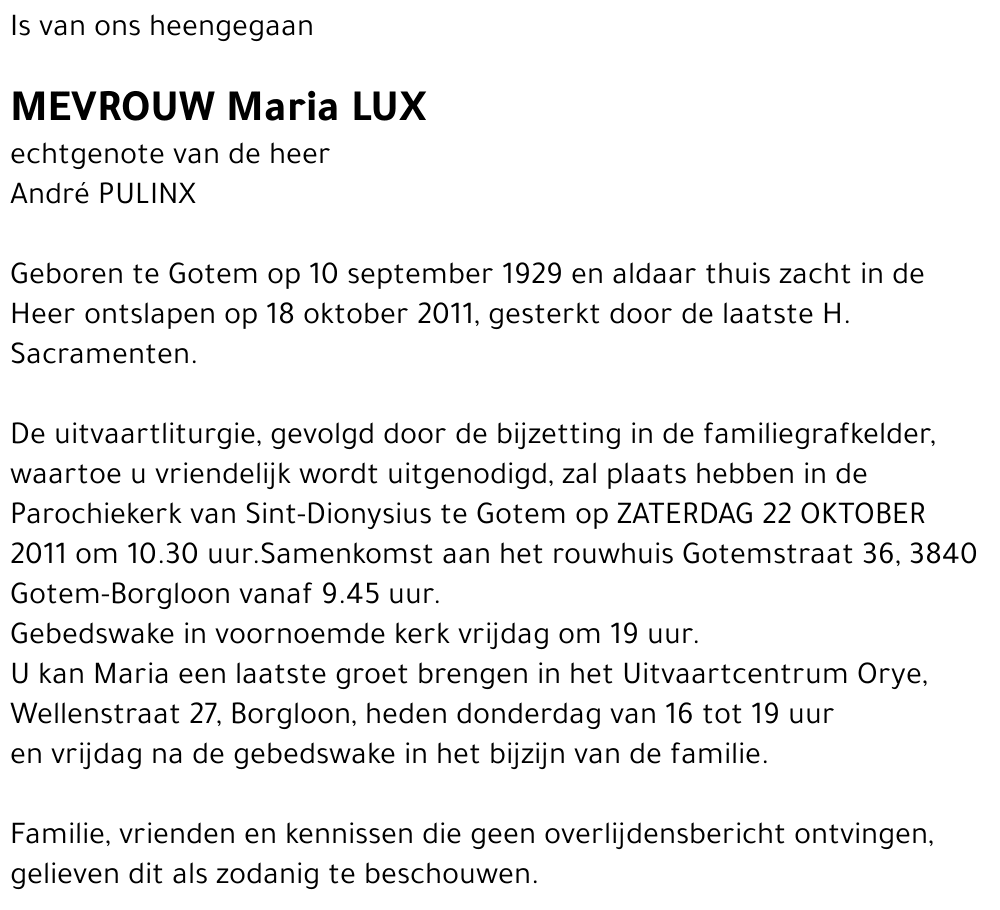 Is van ons heengegaan

MEVROUW Maria LUX
echtgenote van de heer
André PULINX

Geboren te Gotem op 10 september 1929 en aldaar thuis zacht in de Heer ontslapen op 18 oktober 2011, gesterkt door de laatste H. Sacramenten.

De uitvaartliturgie, gevolgd door de bijzetting in de familiegrafkelder, waartoe u vriendelijk wordt uitgenodigd, zal plaats hebben in de Parochiekerk van Sint-Dionysius te Gotem op ZATERDAG 22 OKTOBER 2011 om 10.30 uur.Samenkomst aan het rouwhuis Gotemstraat 36, 3840 Gotem-Borgloon vanaf 9.45 uur.
Gebedswake in voornoemde kerk vrijdag om 19 uur.
U kan Maria een laatste groet brengen in het Uitvaartcentrum Orye, Wellenstraat 27, Borgloon, heden donderdag van 16 tot 19 uur
en vrijdag na de gebedswake in het bijzijn van de familie.

Familie, vrienden en kennissen die geen overlijdensbericht ontvingen, gelieven dit als zodanig te beschouwen.